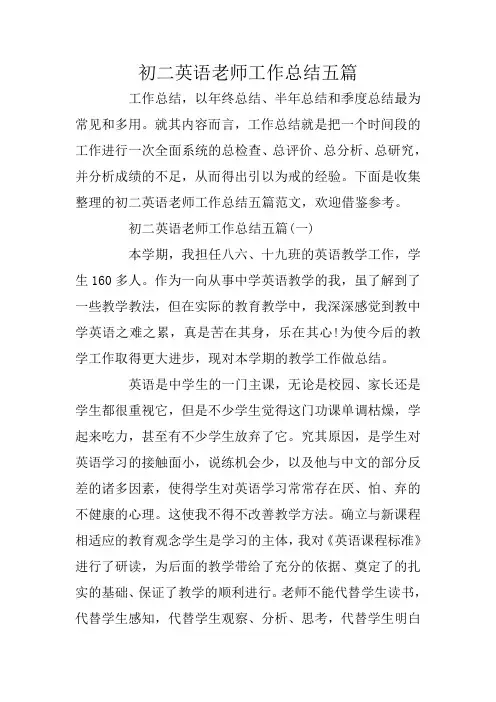 初二英语老师工作总结五篇

工作总结，以年终总结、半年总结和季度总结最为常见和多用。就其内容而言，工作总结就是把一个时间段的工作进行一次全面系统的总检查、总评价、总分析、总研究，并分析成绩的不足，从而得出引以为戒的经验。下面是收集整理的初二英语老师工作总结五篇范文，欢迎借鉴参考。

初二英语老师工作总结五篇(一)

本学期，我担任八六、十九班的英语教学工作，学生160多人。作为一向从事中学英语教学的我，虽了解到了一些教学教法，但在实际的教育教学中，我深深感觉到教中学英语之难之累，真是苦在其身，乐在其心!为使今后的教学工作取得更大进步，现对本学期的教学工作做总结。

英语是中学生的一门主课，无论是校园、家长还是学生都很重视它，但是不少学生觉得这门功课单调枯燥，学起来吃力，甚至有不少学生放弃了它。究其原因，是学生对英语学习的接触面小，说练机会少，以及他与中文的部分反差的诸多因素，使得学生对英语学习常常存在厌、怕、弃的不健康的心理。这使我不得不改善教学方法。确立与新课程相适应的教育观念学生是学习的主体，我对《英语课程标准》进行了研读，为后面的教学带给了充分的依据、奠定了的扎实的基础、保证了教学的顺利进行。老师不能代替学生读书，代替学生感知，代替学生观察、分析、思考，代替学生明白